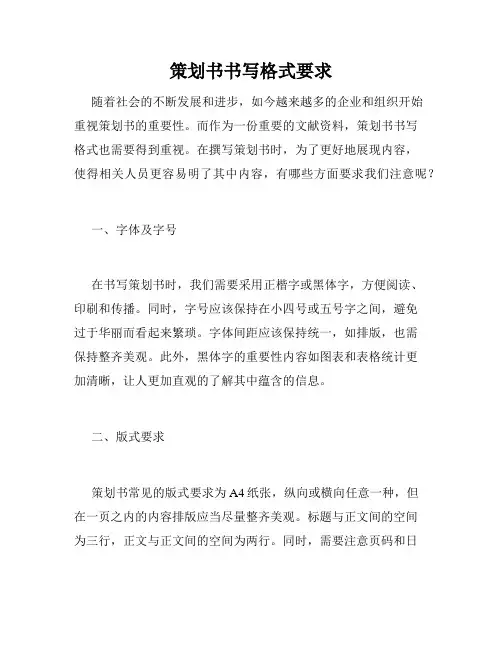 策划书书写格式要求

随着社会的不断发展和进步，如今越来越多的企业和组织开始重视策划书的重要性。而作为一份重要的文献资料，策划书书写格式也需要得到重视。在撰写策划书时，为了更好地展现内容，使得相关人员更容易明了其中内容，有哪些方面要求我们注意呢？

一、字体及字号

在书写策划书时，我们需要采用正楷字或黑体字，方便阅读、印刷和传播。同时，字号应该保持在小四号或五号字之间，避免过于华丽而看起来繁琐。字体间距应该保持统一，如排版，也需保持整齐美观。此外，黑体字的重要性内容如图表和表格统计更加清晰，让人更加直观的了解其中蕴含的信息。

二、版式要求

策划书常见的版式要求为A4纸张，纵向或横向任意一种，但在一页之内的内容排版应当尽量整齐美观。标题与正文间的空间为三行，正文与正文间的空间为两行。同时，需要注意页码和日